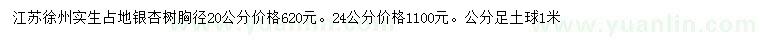 江苏徐州实生占地银杏树胸径20公分价格620元。24公分价格1100元。公分足土球1米

www.yuanlin.com